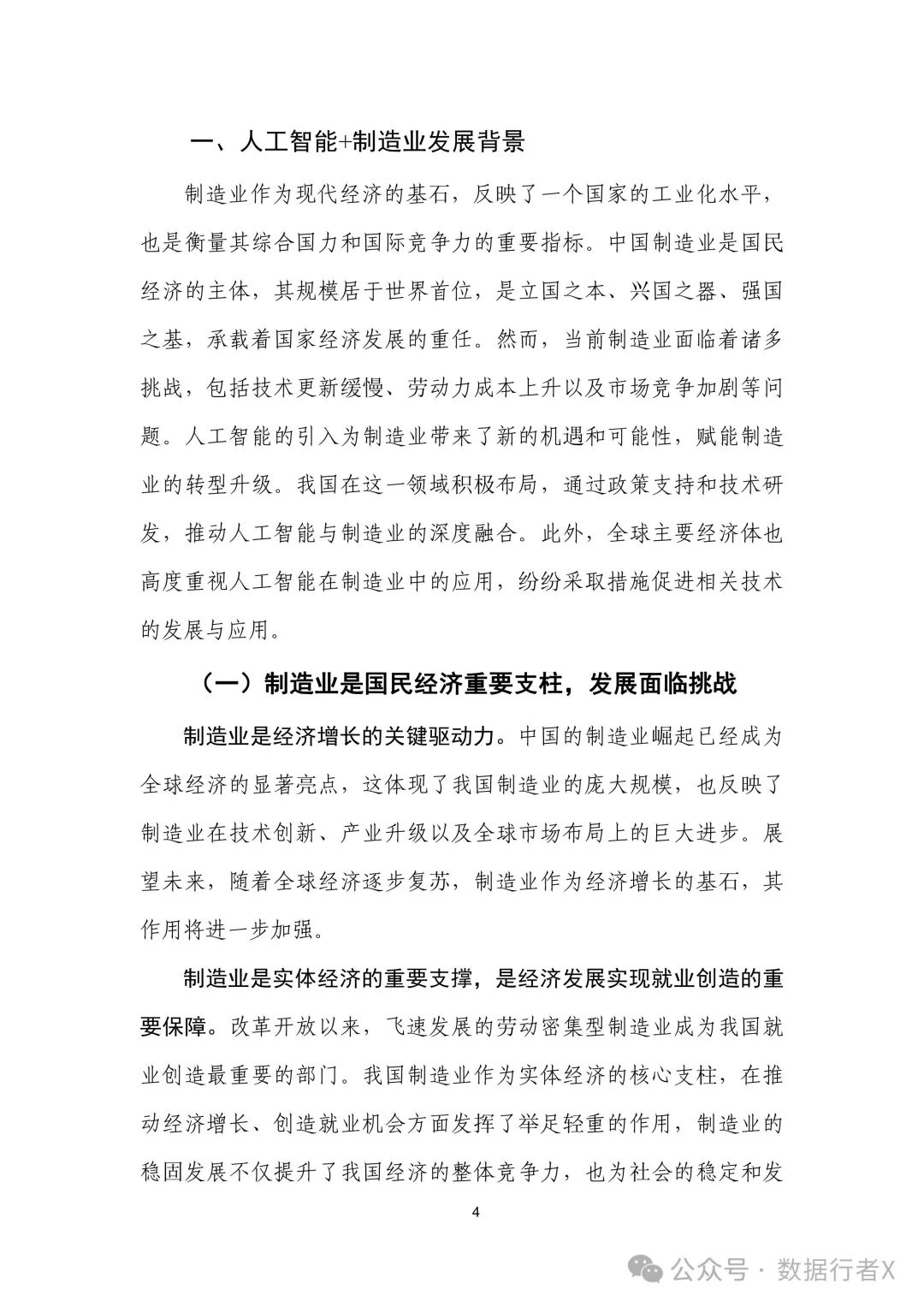 一、人工智能+制造业发展背景

制造业作为现代经济的基石，反映了一个国家的工业化水平，也是衡量其综合国力和国际竞争力的重要指标。中国制造业是国民经济的主体，其规模居于世界首位，是立国之本、兴国之器、强国之基，承载着国家经济发展的重任。然而，当前制造业面临着诸多挑战，包括技术更新缓慢、劳动力成本上升以及市场竞争加剧等问题。人工智能的引入为制造业带来了新的机遇和可能性，赋能制造业的转型升级。我国在这一领域积极布局，通过政策支持和技术研发，推动人工智能与制造业的深度融合。此外，全球主要经济体也高度重视人工智能在制造业中的应用，纷纷采取措施促进相关技术的发展与应用。

（一）制造业是国民经济重要支柱，发展面临挑战

制造业是经济增长的关键驱动力。中国的制造业崛起已经成为全球经济的显著亮点，这体现了我国制造业的庞大规模，也反映了制造业在技术创新、产业升级以及全球市场布局上的巨大进步。展望未来，随着全球经济逐步复苏，制造业作为经济增长的基石，其作用将进一步加强。

制造业是实体经济的重要支撑，是经济发展实现就业创造的重要保障。改革开放以来，飞速发展的劳动密集型制造业成为我国就业创造最重要的部门。我国制造业作为实体经济的核心支柱，在推动经济增长、创造就业机会方面发挥了举足轻重的作用，制造业的稳固发展不仅提升了我国经济的整体竞争力，也为社会的稳定和发

4

公众号 · 数据行者X